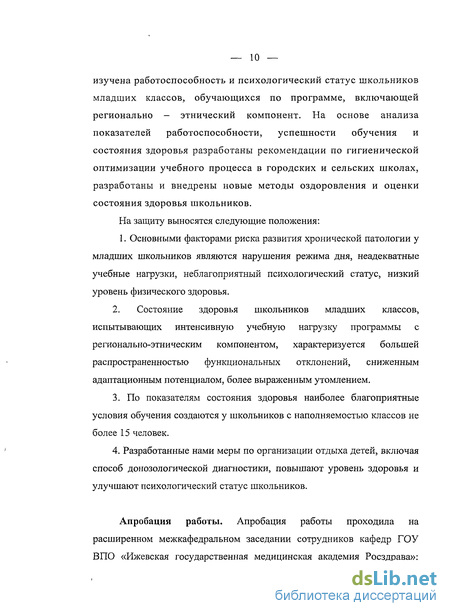 — 10 —

изучена работоспособность и психологический статус школьников младших классов, обучающихся по программе, включающей регионально – этнический компонент. На основе анализа показателей работоспособности, успешности обучения и состояния здоровья разработаны рекомендации по гигиенической оптимизации учебного процесса в городских и сельских школах, разработаны и внедрены новые методы оздоровления и оценки состояния здоровья школьников.

На защиту выносятся следующие положения:

1. Основными факторами риска развития хронической патологии у младших школьников являются нарушения режима дня, неадекватные учебные нагрузки, неблагоприятный психологический статус, низкий уровень физического здоровья.

2. Состояние здоровья школьников младших классов, испытывающих интенсивную учебную нагрузку программы с регионально-этническим компонентом, характеризуется большей распространенностью функциональных отклонений, сниженным адаптационным потенциалом, более выраженным утомлением.

3. По показателям состояния здоровья наиболее благоприятные условия обучения создаются у школьников с наполняемостью классов не более 15 человек.

4. Разработанные нами меры по организации отдыха детей, включая способ донозологической диагностики, повышают уровень здоровья и улучшают психологический статус школьников.

Апробация работы. Апробация работы проходила на расширенном межкафедральном заседании сотрудников кафедр ГОУ ВПО «Ижевская государственная медицинская академия Росздрава»:

dsLib.net
библиотека диссертаций